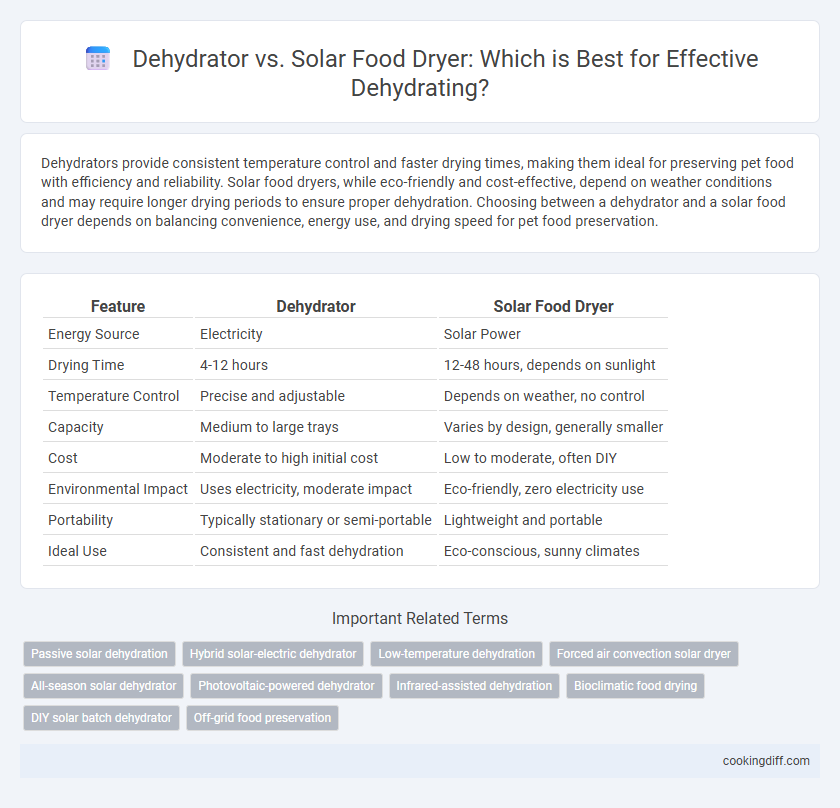 Dehydrator vs. Solar Food Dryer: Which is Best for Effective Dehydrating?

Dehydrators provide consistent temperature control and faster drying times, making them ideal for preserving pet food with efficiency and reliability. Solar food dryers, while eco-friendly and cost-effective, depend on weather conditions and may require longer drying periods to ensure proper dehydration. Choosing between a dehydrator and a solar food dryer depends on balancing convenience, energy use, and drying speed for pet food preservation.

| Feature | Dehydrator | Solar Food Dryer |
|---|---|---|
| Energy Source | Electricity | Solar Power |
| Drying Time | 4-12 hours | 12-48 hours, depends on sunlight |
| Temperature Control | Precise and adjustable | Depends on weather, no control |
| Capacity | Medium to large trays | Varies by design, generally smaller |
| Cost | Moderate to high initial cost | Low to moderate, often DIY |
| Environmental Impact | Uses electricity, moderate impact | Eco-friendly, zero electricity use |
| Portability | Typically stationary or semi-portable | Lightweight and portable |
| Ideal Use | Consistent and fast dehydration | Eco-conscious, sunny climates |

Important Related Terms

Passive solar dehydration
Hybrid solar-electric dehydrator
Low-temperature dehydration
Forced air convection solar dryer
All-season solar dehydrator
Photovoltaic-powered dehydrator
Infrared-assisted dehydration
Bioclimatic food drying
DIY solar batch dehydrator
Off-grid food preservation

cookingdiff.com